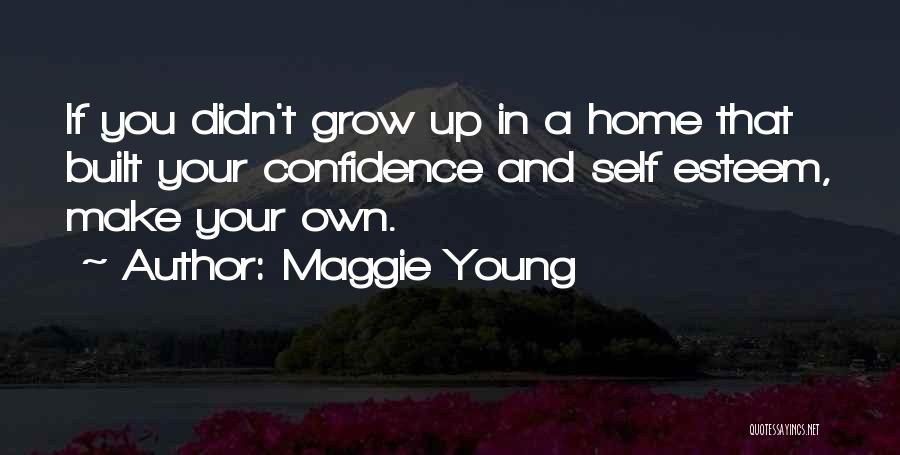 If you didn't grow up in a home that built your confidence and self esteem, make your own.

~ Author: Maggie Young

QUOTESSAYINGS.NET